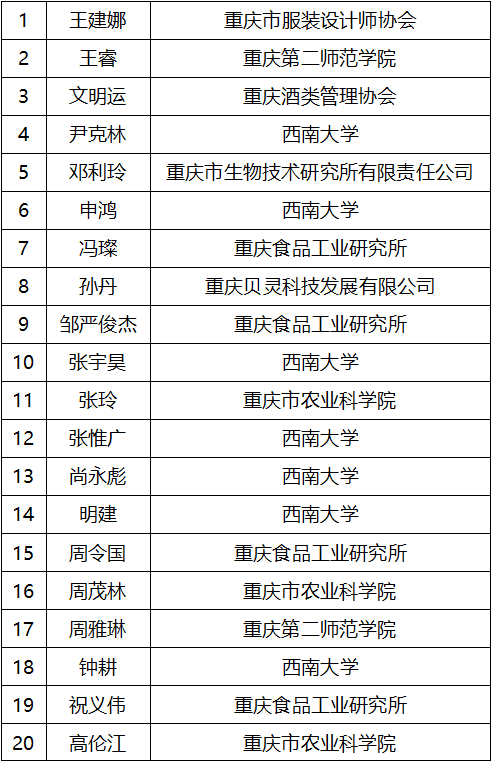 | 1 | 王建娜 | 重庆市服装设计师协会 |
|---|---|---|
| 2 | 王睿 | 重庆第二师范学院 |
| 3 | 文明运 | 重庆酒类管理协会 |
| 4 | 尹克林 | 西南大学 |
| 5 | 邓利玲 | 重庆市生物技术研究所有限责任公司 |
| 6 | 申鸿 | 西南大学 |
| 7 | 冯璨 | 重庆食品工业研究所 |
| 8 | 孙丹 | 重庆贝灵科技发展有限公司 |
| 9 | 邹严俊杰 | 重庆食品工业研究所 |
| 10 | 张宇昊 | 西南大学 |
| 11 | 张玲 | 重庆市农业科学院 |
| 12 | 张惟广 | 西南大学 |
| 13 | 尚永彪 | 西南大学 |
| 14 | 明建 | 西南大学 |
| 15 | 周令国 | 重庆食品工业研究所 |
| 16 | 周茂林 | 重庆市农业科学院 |
| 17 | 周雅琳 | 重庆第二师范学院 |
| 18 | 钟耕 | 西南大学 |
| 19 | 祝义伟 | 重庆食品工业研究所 |
| 20 | 高伦江 | 重庆市农业科学院 |